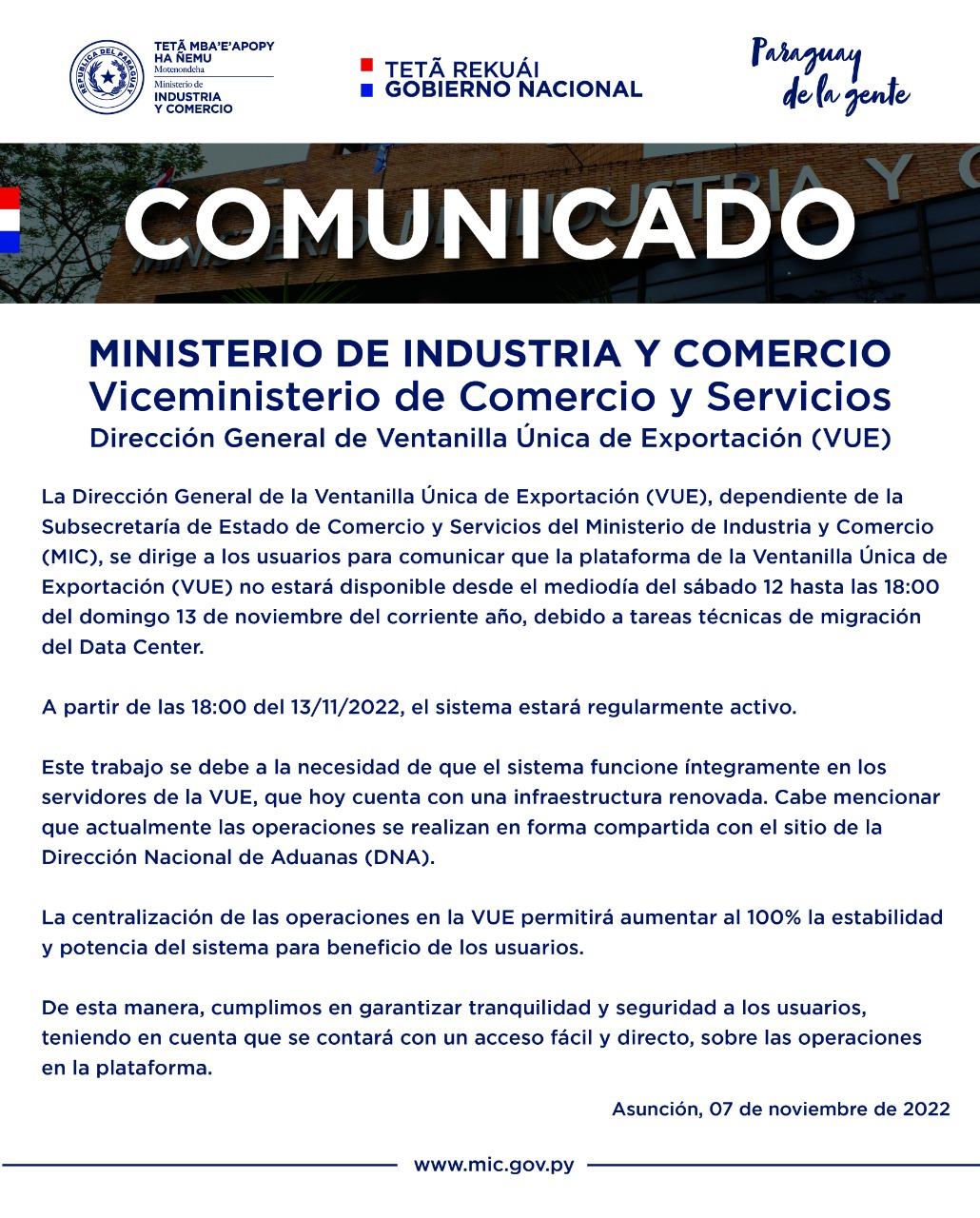 REPÚBLICA DEL PARAGUAY

TETÃ MBA'E'APOPY HA ÑEMU
Motenondeha
Ministerio de
INDUSTRIA Y COMERCIO

TETÃ REKUÁI
GOBIERNO NACIONAL

Paraguay de la gente

COMUNICADO

MINISTERIO DE INDUSTRIA Y COMERCIO
Viceministerio de Comercio y Servicios
Dirección General de Ventanilla Única de Exportación (VUE)

La Dirección General de la Ventanilla Única de Exportación (VUE), dependiente de la Subsecretaría de Estado de Comercio y Servicios del Ministerio de Industria y Comercio (MIC), se dirige a los usuarios para comunicar que la plataforma de la Ventanilla Única de Exportación (VUE) no estará disponible desde el mediodía del sábado 12 hasta las 18:00 del domingo 13 de noviembre del corriente año, debido a tareas técnicas de migración del Data Center.

A partir de las 18:00 del 13/11/2022, el sistema estará regularmente activo.

Este trabajo se debe a la necesidad de que el sistema funcione íntegramente en los servidores de la VUE, que hoy cuenta con una infraestructura renovada. Cabe mencionar que actualmente las operaciones se realizan en forma compartida con el sitio de la Dirección Nacional de Aduanas (DNA).

La centralización de las operaciones en la VUE permitirá aumentar al 100% la estabilidad y potencia del sistema para beneficio de los usuarios.

De esta manera, cumplimos en garantizar tranquilidad y seguridad a los usuarios, teniendo en cuenta que se contará con un acceso fácil y directo, sobre las operaciones en la plataforma.

Asunción, 07 de noviembre de 2022

www.mic.gov.py